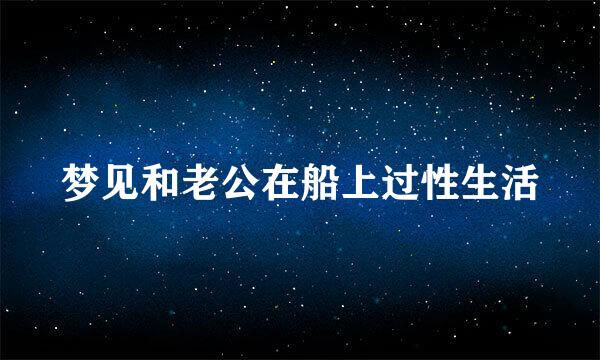 梦见和老公在船上过性生活